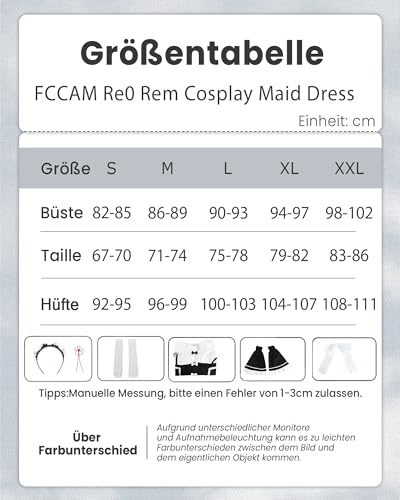 Größentabelle

FCCAM Re0 Rem Cosplay Maid Dress

Einheit: cm

| Größe | S | M | L | XL | XXL |
|---|---|---|---|---|---|
| Büste | 82-85 | 86-89 | 90-93 | 94-97 | 98-102 |
| Taille | 67-70 | 71-74 | 75-78 | 79-82 | 83-86 |
| Hüfte | 92-95 | 96-99 | 100-103 | 104-107 | 108-111 |

Tipps:Manuelle Messung, bitte einen Fehler von 1-3cm zulassen.

Über Farbunterschied

Aufgrund unterschiedlicher Monitore und Aufnahmebeleuchtung kann es zu leichten Farbunterschieden zwischen dem Bild und dem eigentlichen Objekt kommen.